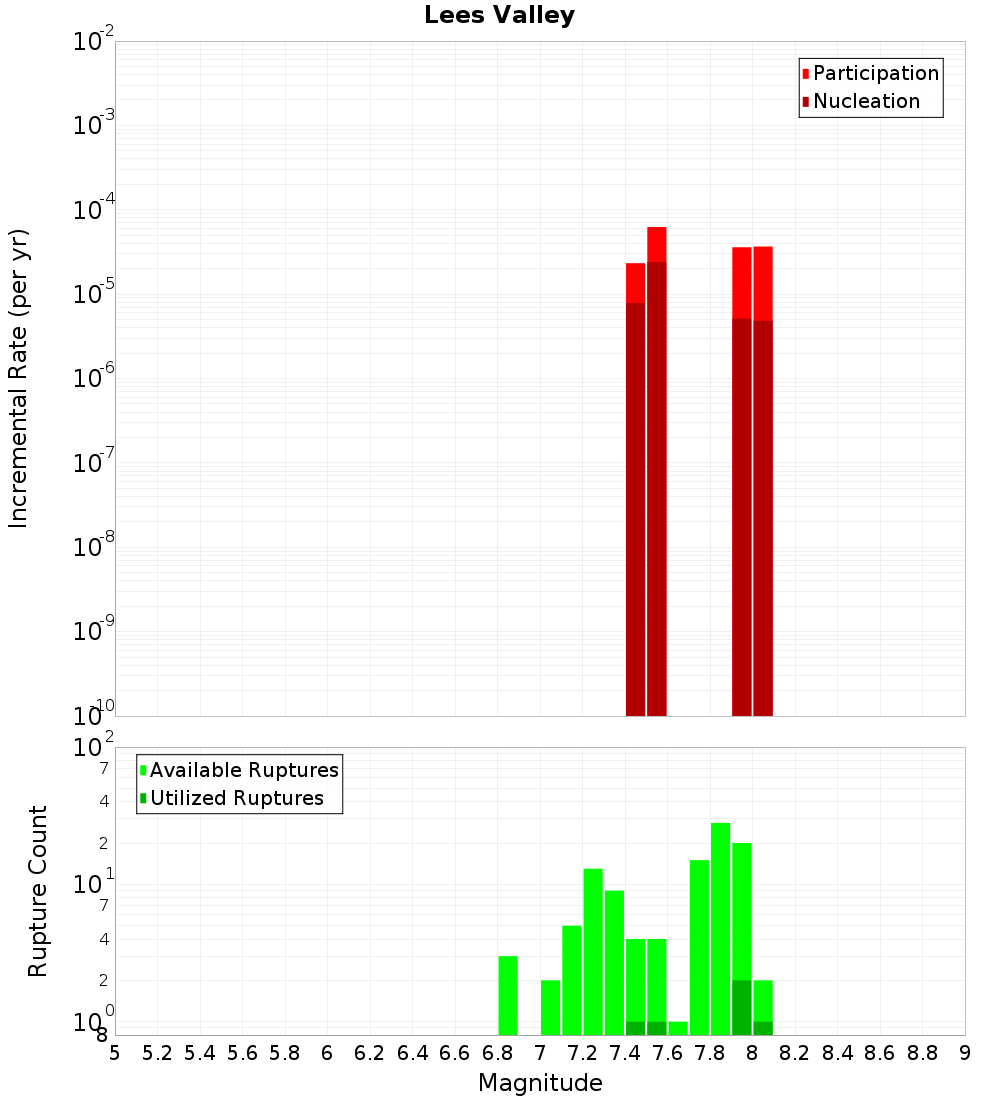 Lees Valley

Participation
Nucleation

Incremental Rate (per yr)

$10^{-2}$
$10^{-3}$
$10^{-4}$
$10^{-5}$
$10^{-6}$
$10^{-7}$
$10^{-8}$
$10^{-9}$
$10^{-10}$

Available Ruptures
Utilized Ruptures

Rupture Count

$10^{2}$
7
4
2
$10^{1}$
7
4
2
$10^{0}$
8

5 5.2 5.4 5.6 5.8 6 6.2 6.4 6.6 6.8 7 7.2 7.4 7.6 7.8 8 8.2 8.4 8.6 8.8 9

Magnitude